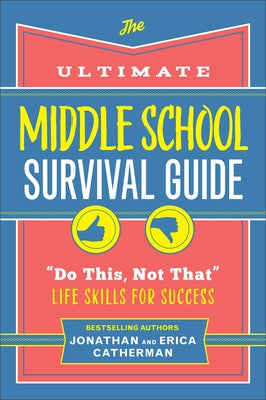 The
ULTIMATE
MIDDLE SCHOOL
SURVIVAL GUIDE

"Do This, Not That"
LIFE SKILLS FOR SUCCESS

BESTSELLING AUTHORS
JONATHAN AND ERICA
CATHERMAN